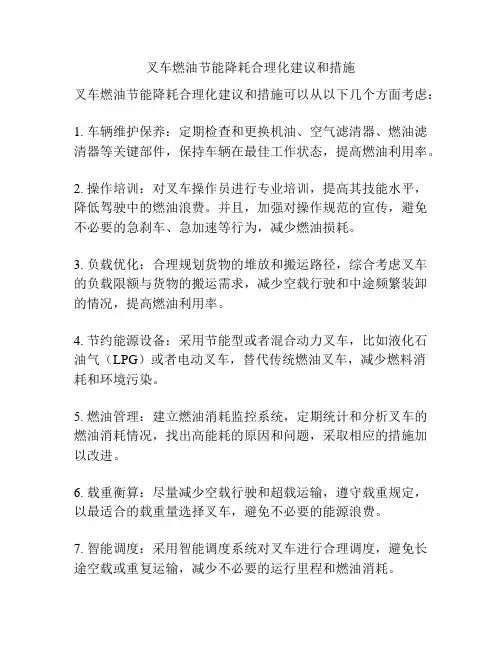 叉车燃油节能降耗合理化建议和措施

叉车燃油节能降耗合理化建议和措施可以从以下几个方面考虑：

1. 车辆维护保养：定期检查和更换机油、空气滤清器、燃油滤清器等关键部件，保持车辆在最佳工作状态，提高燃油利用率。

2. 操作培训：对叉车操作员进行专业培训，提高其技能水平，降低驾驶中的燃油浪费。并且，加强对操作规范的宣传，避免不必要的急刹车、急加速等行为，减少燃油损耗。

3. 负载优化：合理规划货物的堆放和搬运路径，综合考虑叉车的负载限额与货物的搬运需求，减少空载行驶和中途频繁装卸的情况，提高燃油利用率。

4. 节约能源设备：采用节能型或者混合动力叉车，比如液化石油气（LPG）或者电动叉车，替代传统燃油叉车，减少燃料消耗和环境污染。

5. 燃油管理：建立燃油消耗监控系统，定期统计和分析叉车的燃油消耗情况，找出高能耗的原因和问题，采取相应的措施加以改进。

6. 载重衡算：尽量减少空载行驶和超载运输，遵守载重规定，以最适合的载重量选择叉车，避免不必要的能源浪费。

7. 智能调度：采用智能调度系统对叉车进行合理调度，避免长途空载或重复运输，减少不必要的运行里程和燃油消耗。